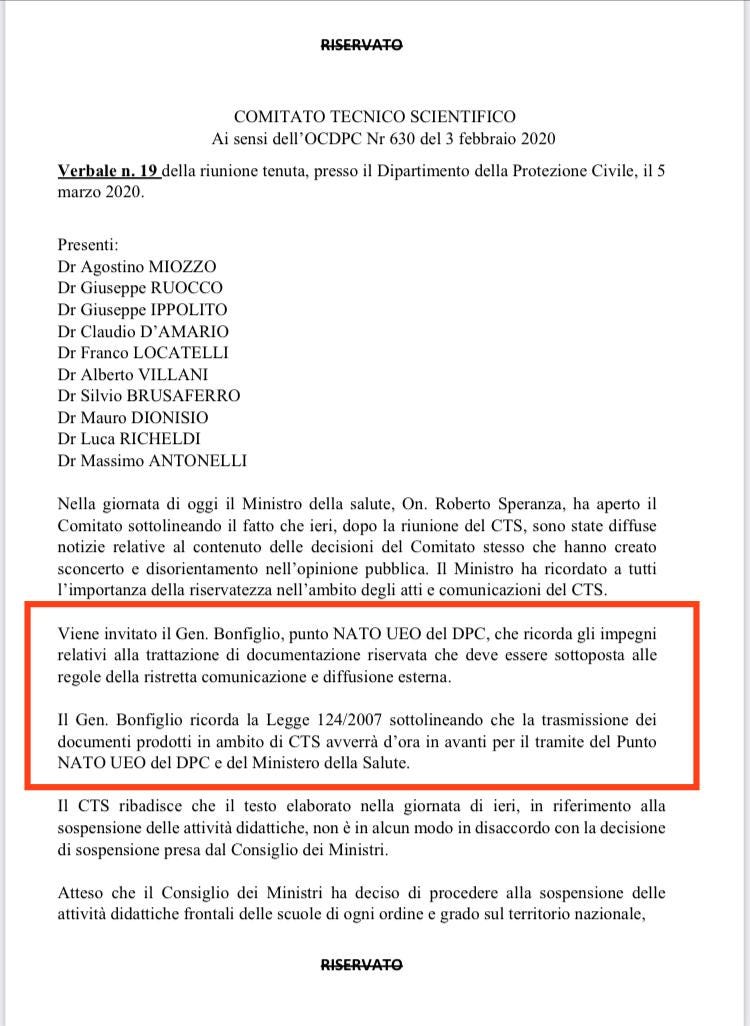 RISERVATO

COMITATO TECNICO SCIENTIFICO
Ai sensi dell'OCDPC Nr 630 del 3 febbraio 2020

Verbale n. 19 della riunione tenuta, presso il Dipartimento della Protezione Civile, il 5 marzo 2020.

Presenti:
Dr Agostino MIOZZO
Dr Giuseppe RUOCCO
Dr Giuseppe IPPOLITO
Dr Claudio D'AMARIO
Dr Franco LOCATELLI
Dr Alberto VILLANI
Dr Silvio BRUSAFERRO
Dr Mauro DIONISIO
Dr Luca RICHELDI
Dr Massimo ANTONELLI

Nella giornata di oggi il Ministro della salute, On. Roberto Speranza, ha aperto il Comitato sottolineando il fatto che ieri, dopo la riunione del CTS, sono state diffuse notizie relative al contenuto delle decisioni del Comitato stesso che hanno creato sconcerto e disorientamento nell'opinione pubblica. Il Ministro ha ricordato a tutti l'importanza della riservatezza nell'ambito degli atti e comunicazioni del CTS.

Viene invitato il Gen. Bonfiglio, punto NATO UEO del DPC, che ricorda gli impegni relativi alla trattazione di documentazione riservata che deve essere sottoposta alle regole della ristretta comunicazione e diffusione esterna.

Il Gen. Bonfiglio ricorda la Legge 124/2007 sottolineando che la trasmissione dei documenti prodotti in ambito di CTS avverrà d'ora in avanti per il tramite del Punto NATO UEO del DPC e del Ministero della Salute.

Il CTS ribadisce che il testo elaborato nella giornata di ieri, in riferimento alla sospensione delle attività didattiche, non è in alcun modo in disaccordo con la decisione di sospensione presa dal Consiglio dei Ministri.

Atteso che il Consiglio dei Ministri ha deciso di procedere alla sospensione delle attività didattiche frontali delle scuole di ogni ordine e grado sul territorio nazionale,

RISERVATO